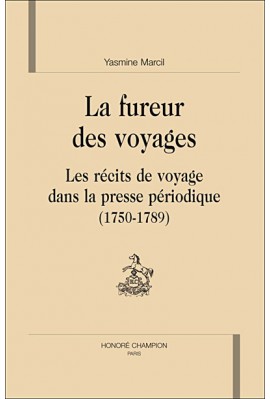 Yasmine Marcil

La fureur des voyages

Les récits de voyage dans la presse périodique (1750-1789)

HONORÉ CHAMPION
PARIS